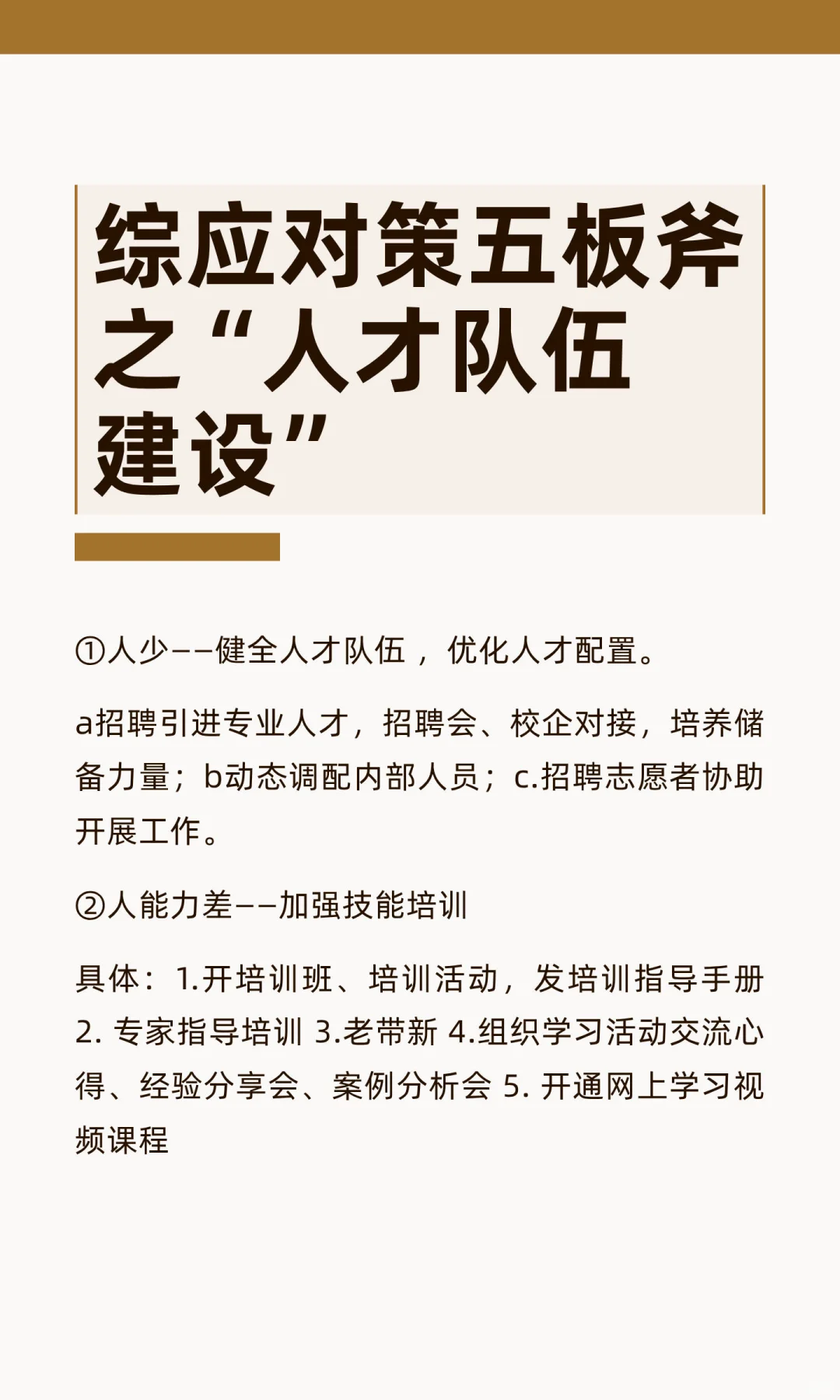 综应对策五板斧之“人才队伍建设”

①人少——健全人才队伍，优化人才配置。

a招聘引进专业人才，招聘会、校企对接，培养储备力量；b动态调配内部人员；c.招聘志愿者协助开展工作。

②人能力差——加强技能培训

具体：1.开培训班、培训活动，发培训指导手册 2. 专家指导培训 3.老带新 4.组织学习活动交流心得、经验分享会、案例分析会 5. 开通网上学习视频课程